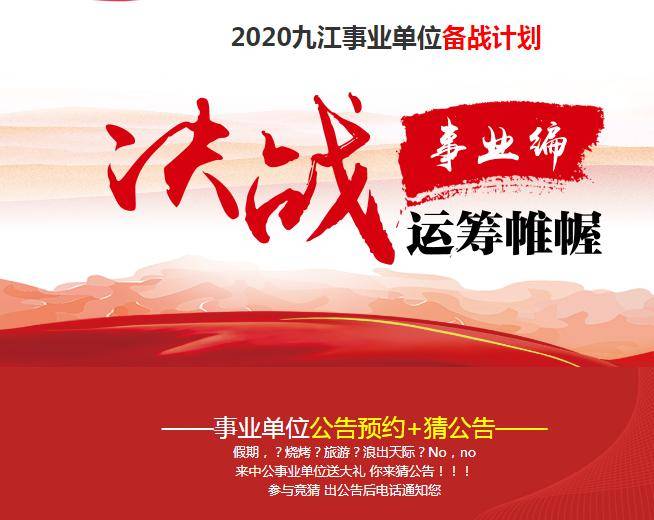 2020九江事业单位备战计划

决战

事业编

运筹帷幄

——事业单位公告预约+猜公告——

假期，？烧烤？旅游？浪出天际？No，no

来中公事业单位送大礼 你来猜公告！！！

参与竞猜 出公告后电话通知您